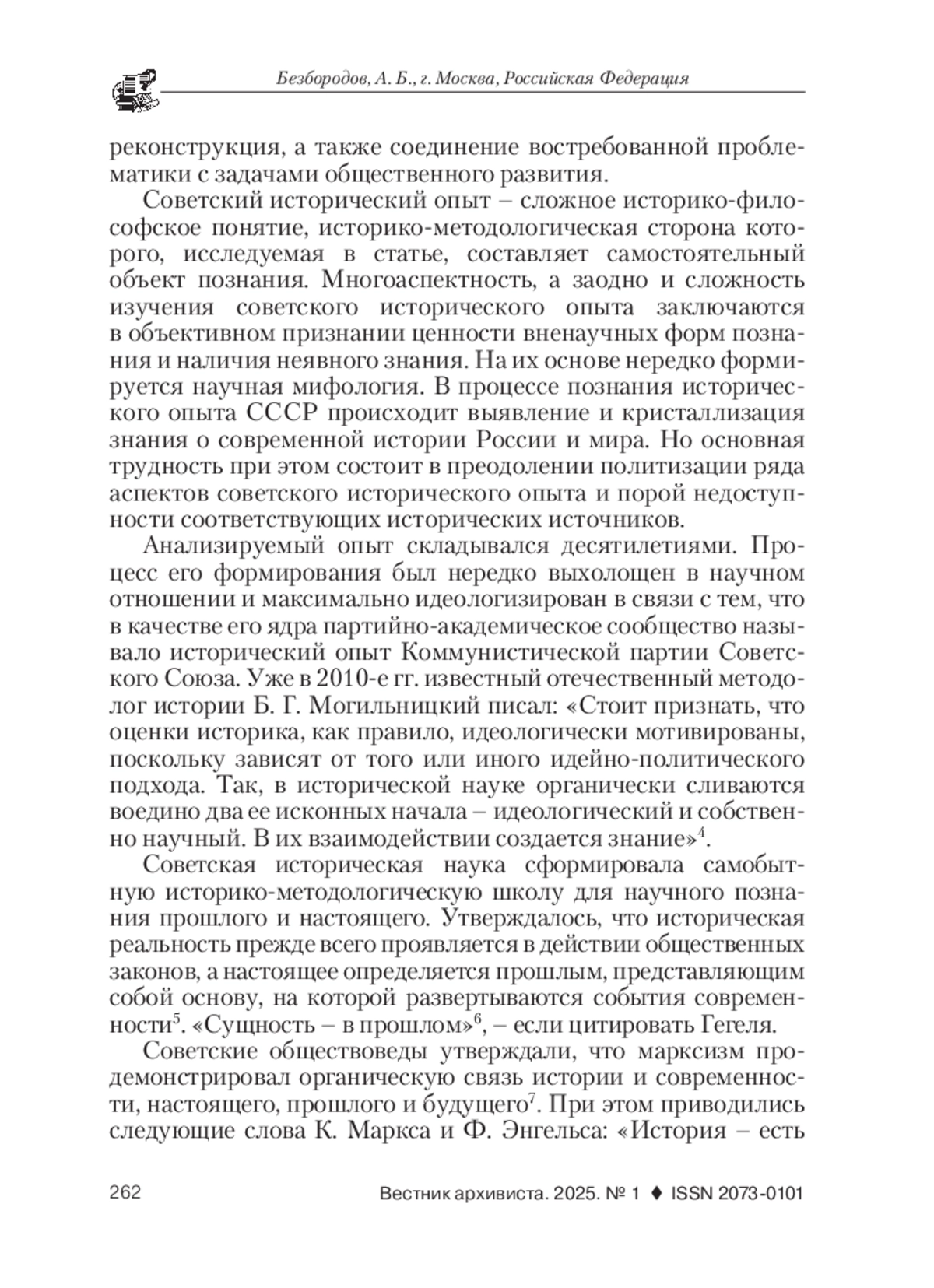 Безбородов, А. Б., г. Москва, Российская Федерация

реконструкция, а также соединение востребованной проблематики с задачами общественного развития.

Советский исторический опыт – сложное историко-философское понятие, историко-методологическая сторона которого, исследуемая в статье, составляет самостоятельный объект познания. Многоаспектность, а заодно и сложность изучения советского исторического опыта заключаются в объективном признании ценности вненаучных форм познания и наличия неявного знания. На их основе нередко формируется научная мифология. В процессе познания исторического опыта СССР происходит выявление и кристаллизация знания о современной истории России и мира. Но основная трудность при этом состоит в преодолении политизации ряда аспектов советского исторического опыта и порой недоступности соответствующих исторических источников.

Анализируемый опыт складывался десятилетиями. Процесс его формирования был нередко выхолощен в научном отношении и максимально идеологизирован в связи с тем, что в качестве его ядра партийно-академическое сообщество называло исторический опыт Коммунистической партии Советского Союза. Уже в 2010-е гг. известный отечественный методолог истории Б. Г. Могильницкий писал: «Стоит признать, что оценки историка, как правило, идеологически мотивированы, поскольку зависят от того или иного идейно-политического подхода. Так, в исторической науке органически сливаются воедино два ее исконных начала – идеологический и собственно научный. В их взаимодействии создается знание»$^4$.

Советская историческая наука сформировала самобытную историко-методологическую школу для научного познания прошлого и настоящего. Утверждалось, что историческая реальность прежде всего проявляется в действии общественных законов, а настоящее определяется прошлым, представляющим собой основу, на которой развертываются события современности$^5$. «Сущность – в прошлом»$^6$, – если цитировать Гегеля.

Советские обществоведы утверждали, что марксизм продемонстрировал органическую связь истории и современности, настоящего, прошлого и будущего$^7$. При этом приводились следующие слова К. Маркса и Ф. Энгельса: «История – есть

262 Вестник архивиста. 2025. № 1 ♦ ISSN 2073-0101